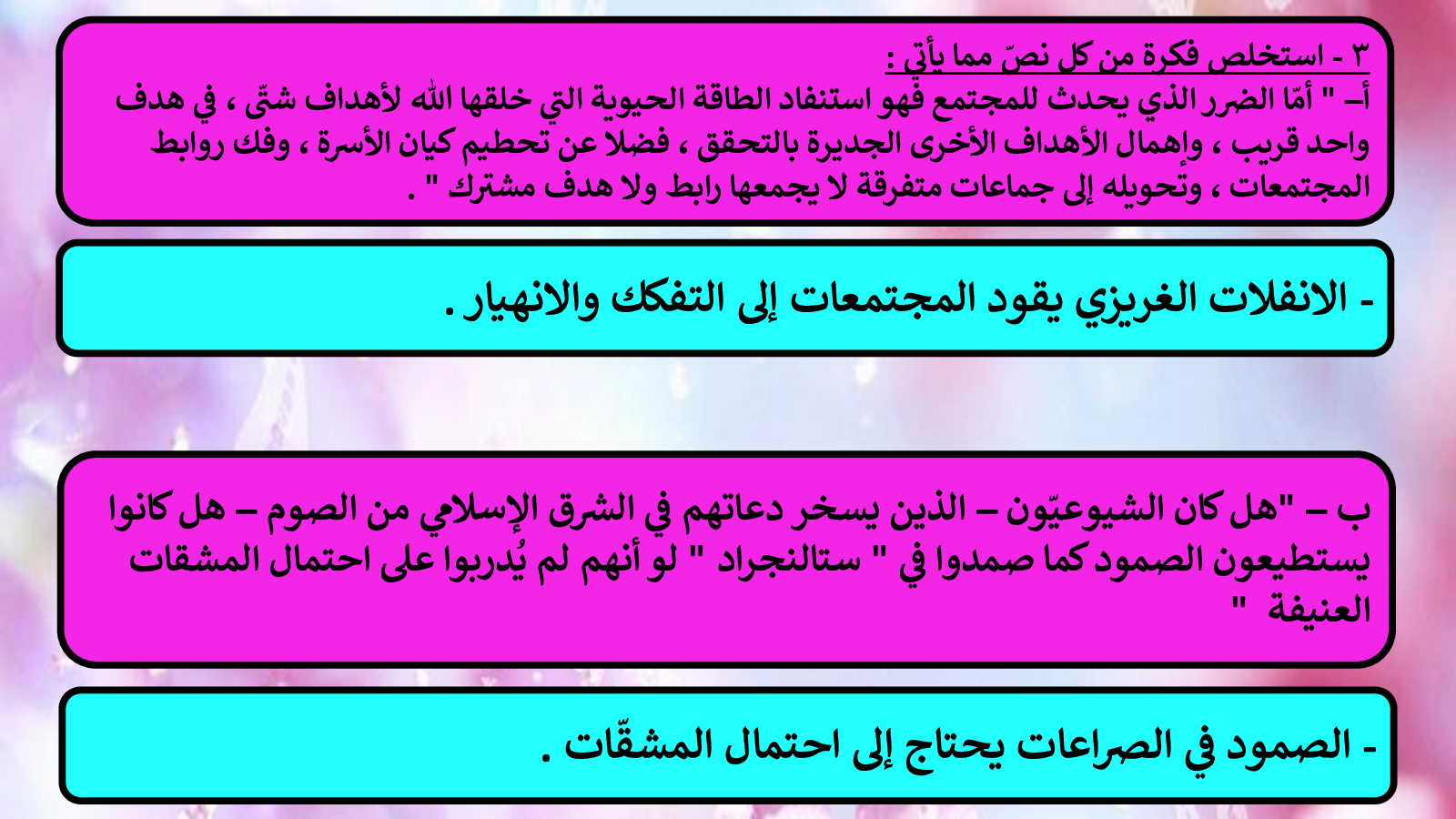 ٣ - استخلص فكرة من كل نصّ مما يأتي :

أ– " أمّا الضرر الذي يحدث للمجتمع فهو استنفاد الطاقة الحيوية التي خلقها الله لأهداف شتّى ، في هدف واحد قريب ، وإهمال الأهداف الأخرى الجديرة بالتحقق ، فضلا عن تحطيم كيان الأسرة ، وفك روابط المجتمعات ، وتحويله إلى جماعات متفرقة لا يجمعها رابط ولا هدف مشترك " .

- الانفلات الغريزي يقود المجتمعات إلى التفكك والانهيار .

ب – "هل كان الشيوعيّون – الذين يسخر دعاتهم في الشرق الإسلامي من الصوم – هل كانوا يستطيعون الصمود كما صمدوا في " ستالنجراد " لو أنهم لم يُدربوا على احتمال المشقات العنيفة "

- الصمود في الصراعات يحتاج إلى احتمال المشقّات .